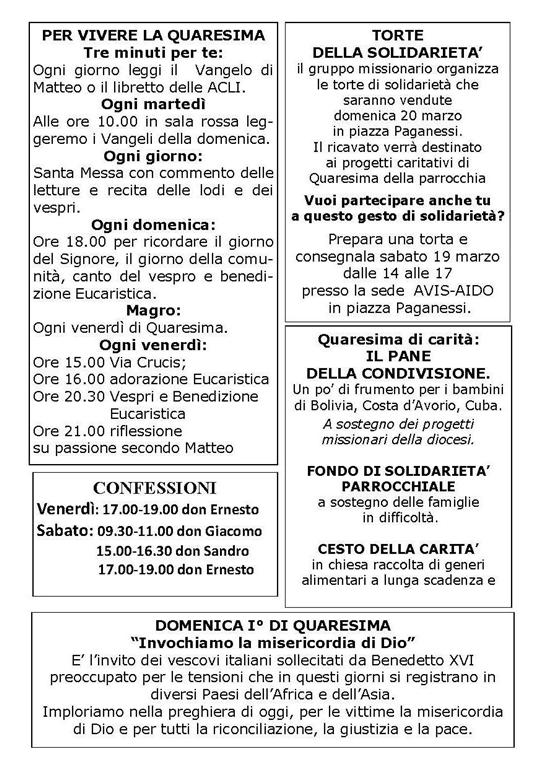 PER VIVERE LA QUARESIMA
Tre minuti per te:
Ogni giorno leggi il Vangelo di Matteo o il libretto delle ACLI.
Ogni martedì
Alle ore 10.00 in sala rossa leggeremo i Vangeli della domenica.
Ogni giorno:
Santa Messa con commento delle letture e recita delle lodi e dei vespri.
Ogni domenica:
Ore 18.00 per ricordare il giorno del Signore, il giorno della comunità, canto del vespro e benedizione Eucaristica.
Magro:
Ogni venerdì di Quaresima.
Ogni venerdì:
Ore 15.00 Via Crucis;
Ore 16.00 adorazione Eucaristica
Ore 20.30 Vespri e Benedizione Eucaristica
Ore 21.00 riflessione su passione secondo Matteo

CONFESSIONI
Venerdì: 17.00-19.00 don Ernesto
Sabato: 09.30-11.00 don Giacomo
15.00-16.30 don Sandro
17.00-19.00 don Ernesto

TORTE
DELLA SOLIDARIETA'
il gruppo missionario organizza le torte di solidarietà che saranno vendute domenica 20 marzo in piazza Paganessi.
Il ricavato verrà destinato ai progetti caritativi di Quaresima della parrocchia

Vuoi partecipare anche tu a questo gesto di solidarietà?

Prepara una torta e consegnala sabato 19 marzo dalle 14 alle 17 presso la sede AVIS-AIDO in piazza Paganessi.

Quaresima di carità:
IL PANE
DELLA CONDIVISIONE.
Un po' di frumento per i bambini di Bolivia, Costa d'Avorio, Cuba.
A sostegno dei progetti missionari della diocesi.

FONDO DI SOLIDARIETA' PARROCCHIALE
a sostegno delle famiglie in difficoltà.

CESTO DELLA CARITA'
in chiesa raccolta di generi alimentari a lunga scadenza e

DOMENICA I° DI QUARESIMA
"Invochiamo la misericordia di Dio"
E' l'invito dei vescovi italiani sollecitati da Benedetto XVI preoccupato per le tensioni che in questi giorni si registrano in diversi Paesi dell'Africa e dell'Asia.
Imploriamo nella preghiera di oggi, per le vittime la misericordia di Dio e per tutti la riconciliazione, la giustizia e la pace.